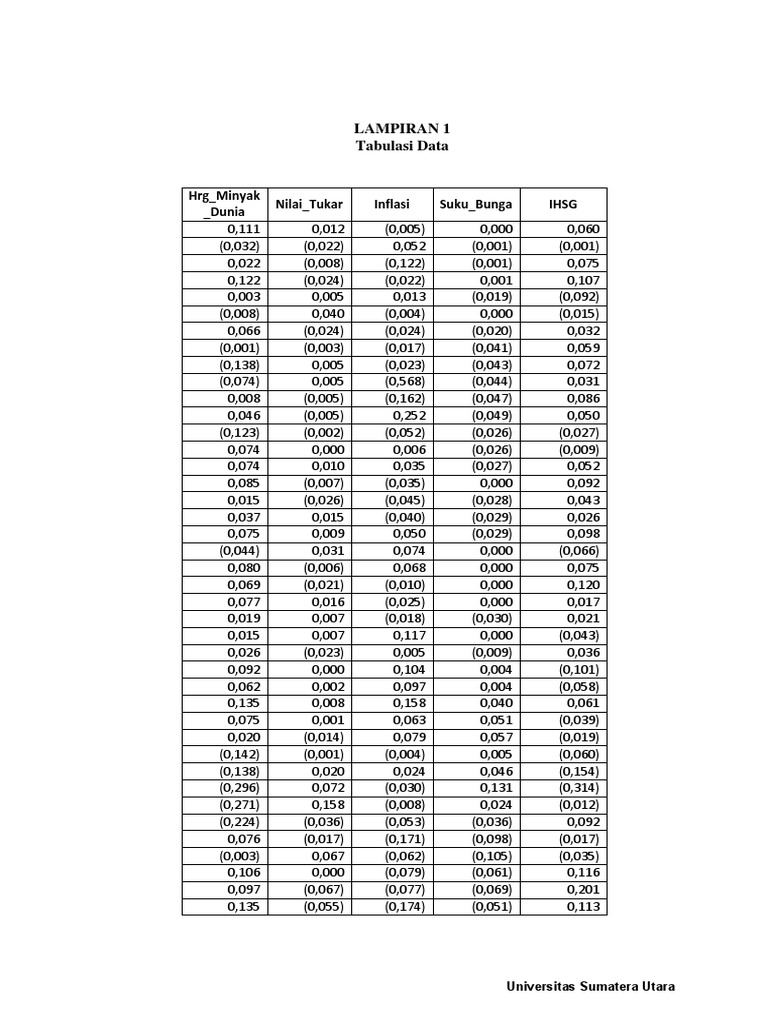 LAMPIRAN 1
Tabulasi Data

| Hrg_Minyak _Dunia | Nilai_Tukar | Inflasi | Suku_Bunga | IHSG |
|---|---|---|---|---|
| 0,111 | 0,012 | (0,005) | 0,000 | 0,060 |
| (0,032) | (0,022) | 0,052 | (0,001) | (0,001) |
| 0,022 | (0,008) | (0,122) | (0,001) | 0,075 |
| 0,122 | (0,024) | (0,022) | 0,001 | 0,107 |
| 0,003 | 0,005 | 0,013 | (0,019) | (0,092) |
| (0,008) | 0,040 | (0,004) | 0,000 | (0,015) |
| 0,066 | (0,024) | (0,024) | (0,020) | 0,032 |
| (0,001) | (0,003) | (0,017) | (0,041) | 0,059 |
| (0,138) | 0,005 | (0,023) | (0,043) | 0,072 |
| (0,074) | 0,005 | (0,568) | (0,044) | 0,031 |
| 0,008 | (0,005) | (0,162) | (0,047) | 0,086 |
| 0,046 | (0,005) | 0,252 | (0,049) | 0,050 |
| (0,123) | (0,002) | (0,052) | (0,026) | (0,027) |
| 0,074 | 0,000 | 0,006 | (0,026) | (0,009) |
| 0,074 | 0,010 | 0,035 | (0,027) | 0,052 |
| 0,085 | (0,007) | (0,035) | 0,000 | 0,092 |
| 0,015 | (0,026) | (0,045) | (0,028) | 0,043 |
| 0,037 | 0,015 | (0,040) | (0,029) | 0,026 |
| 0,075 | 0,009 | 0,050 | (0,029) | 0,098 |
| (0,044) | 0,031 | 0,074 | 0,000 | (0,066) |
| 0,080 | (0,006) | 0,068 | 0,000 | 0,075 |
| 0,069 | (0,021) | (0,010) | 0,000 | 0,120 |
| 0,077 | 0,016 | (0,025) | 0,000 | 0,017 |
| 0,019 | 0,007 | (0,018) | (0,030) | 0,021 |
| 0,015 | 0,007 | 0,117 | 0,000 | (0,043) |
| 0,026 | (0,023) | 0,005 | (0,009) | 0,036 |
| 0,092 | 0,000 | 0,104 | 0,004 | (0,101) |
| 0,062 | 0,002 | 0,097 | 0,004 | (0,058) |
| 0,135 | 0,008 | 0,158 | 0,040 | 0,061 |
| 0,075 | 0,001 | 0,063 | 0,051 | (0,039) |
| 0,020 | (0,014) | 0,079 | 0,057 | (0,019) |
| (0,142) | (0,001) | (0,004) | 0,005 | (0,060) |
| (0,138) | 0,020 | 0,024 | 0,046 | (0,154) |
| (0,296) | 0,072 | (0,030) | 0,131 | (0,314) |
| (0,271) | 0,158 | (0,008) | 0,024 | (0,012) |
| (0,224) | (0,036) | (0,053) | (0,036) | 0,092 |
| 0,076 | (0,017) | (0,171) | (0,098) | (0,017) |
| (0,003) | 0,067 | (0,062) | (0,105) | (0,035) |
| 0,106 | 0,000 | (0,079) | (0,061) | 0,116 |
| 0,097 | (0,067) | (0,077) | (0,069) | 0,201 |
| 0,135 | (0,055) | (0,174) | (0,051) | 0,113 |

Universitas Sumatera Utara